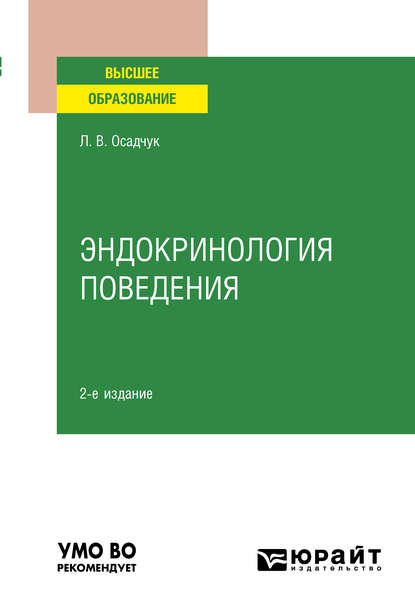 ВЫСШЕЕ
ОБРАЗОВАНИЕ

Л. В. Осадчук

ЭНДОКРИНОЛОГИЯ ПОВЕДЕНИЯ

2-е издание

УМО ВО
РЕКОМЕНДУЕТ

ЮРАЙТ
издательство